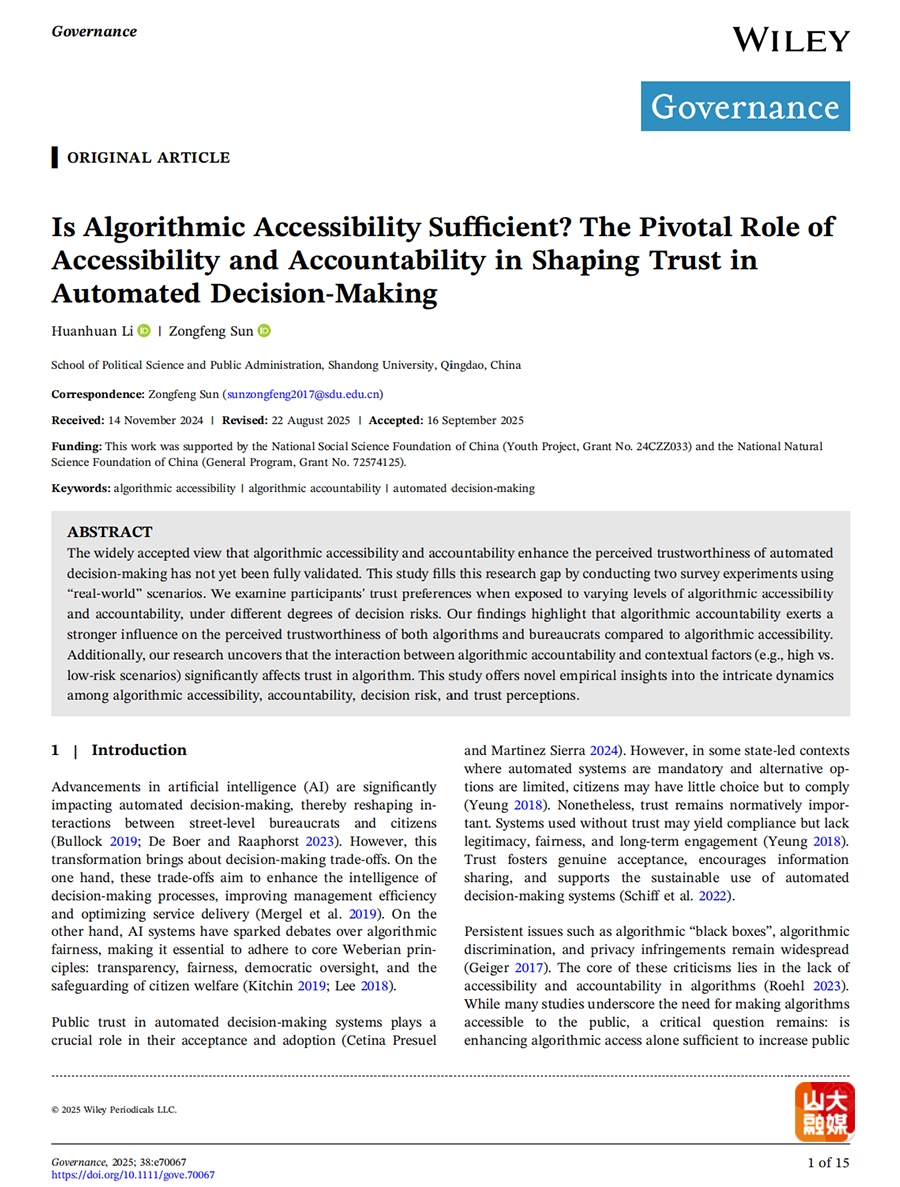 Governance

WILEY

Governance

ORIGINAL ARTICLE

Is Algorithmic Accessibility Sufficient? The Pivotal Role of Accessibility and Accountability in Shaping Trust in Automated Decision-Making

Huanhuan Li | Zongfeng Sun

School of Political Science and Public Administration, Shandong University, Qingdao, China

Correspondence: Zongfeng Sun (sunzongfeng2017@sdu.edu.cn)

Received: 14 November 2024 | Revised: 22 August 2025 | Accepted: 16 September 2025

Funding: This work was supported by the National Social Science Foundation of China (Youth Project, Grant No. 24CZZ033) and the National Natural Science Foundation of China (General Program, Grant No. 72574125).

Keywords: algorithmic accessibility | algorithmic accountability | automated decision-making

ABSTRACT
The widely accepted view that algorithmic accessibility and accountability enhance the perceived trustworthiness of automated decision-making has not yet been fully validated. This study fills this research gap by conducting two survey experiments using "real-world" scenarios. We examine participants' trust preferences when exposed to varying levels of algorithmic accessibility and accountability, under different degrees of decision risks. Our findings highlight that algorithmic accountability exerts a stronger influence on the perceived trustworthiness of both algorithms and bureaucrats compared to algorithmic accessibility. Additionally, our research uncovers that the interaction between algorithmic accountability and contextual factors (e.g., high vs. low-risk scenarios) significantly affects trust in algorithm. This study offers novel empirical insights into the intricate dynamics among algorithmic accessibility, accountability, decision risk, and trust perceptions.

1 | Introduction

Advancements in artificial intelligence (AI) are significantly impacting automated decision-making, thereby reshaping interactions between street-level bureaucrats and citizens (Bullock 2019; De Boer and Raaphorst 2023). However, this transformation brings about decision-making trade-offs. On the one hand, these trade-offs aim to enhance the intelligence of decision-making processes, improving management efficiency and optimizing service delivery (Mergel et al. 2019). On the other hand, AI systems have sparked debates over algorithmic fairness, making it essential to adhere to core Weberian principles: transparency, fairness, democratic oversight, and the safeguarding of citizen welfare (Kitchin 2019; Lee 2018).

Public trust in automated decision-making systems plays a crucial role in their acceptance and adoption (Cetina Presuel and Martinez Sierra 2024). However, in some state-led contexts where automated systems are mandatory and alternative options are limited, citizens may have little choice but to comply (Yeung 2018). Nonetheless, trust remains normatively important. Systems used without trust may yield compliance but lack legitimacy, fairness, and long-term engagement (Yeung 2018). Trust fosters genuine acceptance, encourages information sharing, and supports the sustainable use of automated decision-making systems (Schiff et al. 2022).

Persistent issues such as algorithmic "black boxes", algorithmic discrimination, and privacy infringements remain widespread (Geiger 2017). The core of these criticisms lies in the lack of accessibility and accountability in algorithms (Roehl 2023). While many studies underscore the need for making algorithms accessible to the public, a critical question remains: is enhancing algorithmic access alone sufficient to increase public

© 2025 Wiley Periodicals LLC.

山大融媒

Governance, 2025; 38:e70067
https://doi.org/10.1111/gove.70067

1 of 15